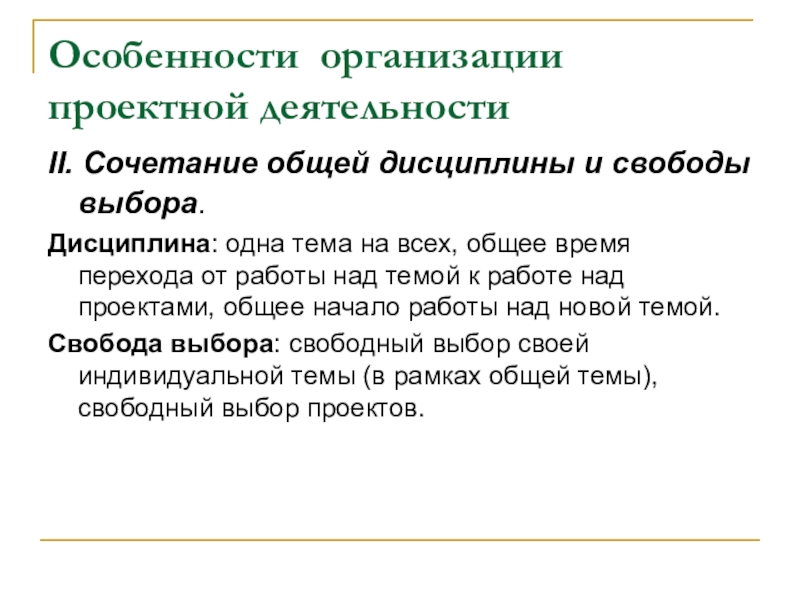 Особенности организации проектной деятельности

II. Сочетание общей дисциплины и свободы выбора.

Дисциплина: одна тема на всех, общее время перехода от работы над темой к работе над проектами, общее начало работы над новой темой.

Свобода выбора: свободный выбор своей индивидуальной темы (в рамках общей темы), свободный выбор проектов.